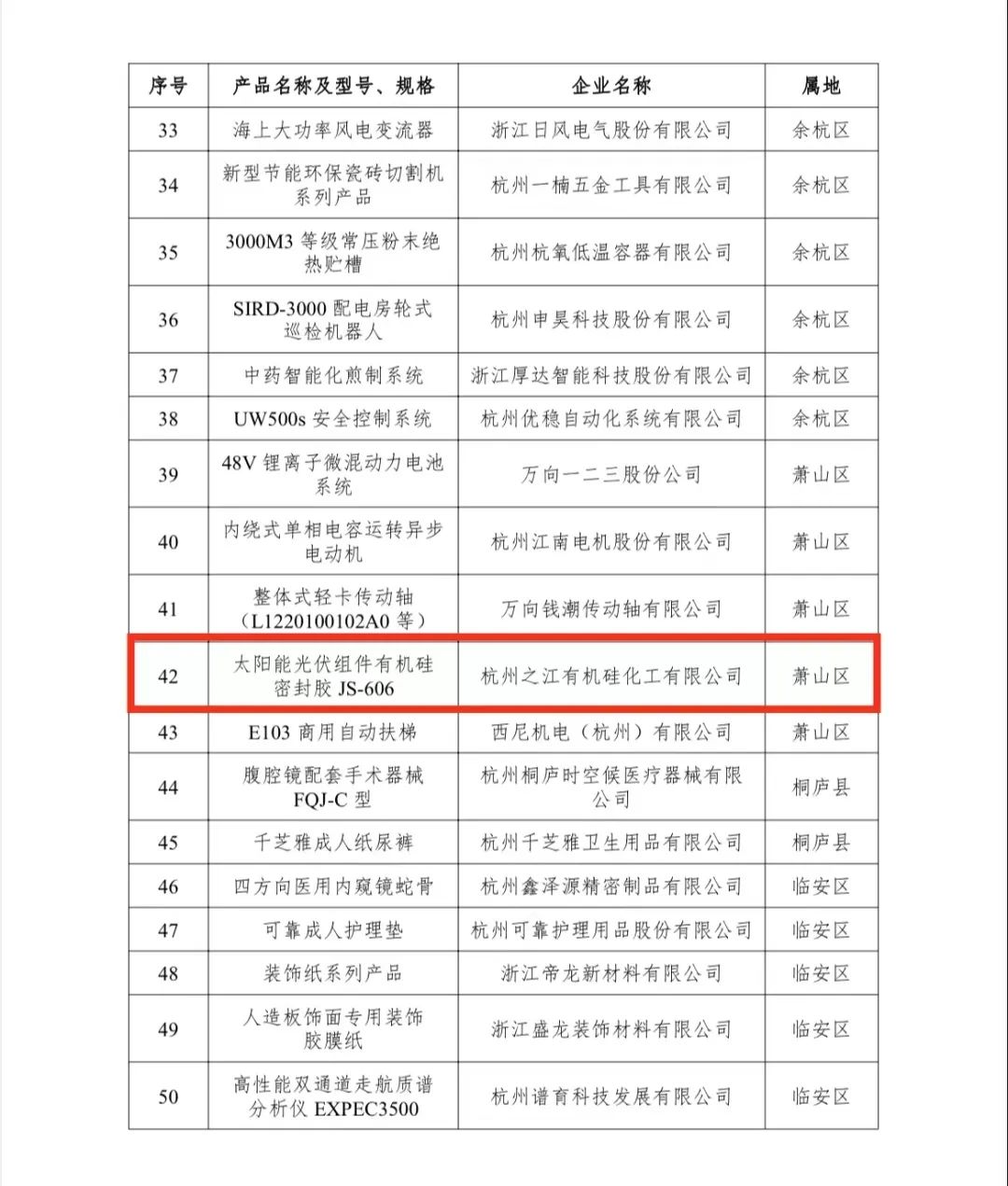 | 序号 | 产品名称及型号、规格 | 企业名称 | 属地 |
|---|---|---|---|
| 33 | 海上大功率风电变流器 | 浙江日风电气股份有限公司 | 余杭区 |
| 34 | 新型节能环保瓷砖切割机系列产品 | 杭州一楠五金工具有限公司 | 余杭区 |
| 35 | 3000M3 等级常压粉末绝热贮槽 | 杭州杭氧低温容器有限公司 | 余杭区 |
| 36 | SIRD-3000 配电房轮式巡检机器人 | 杭州申昊科技股份有限公司 | 余杭区 |
| 37 | 中药智能化煎制系统 | 浙江厚达智能科技股份有限公司 | 余杭区 |
| 38 | UW500s 安全控制系统 | 杭州优稳自动化系统有限公司 | 余杭区 |
| 39 | 48V 锂离子微混动力电池系统 | 万向一二三股份公司 | 萧山区 |
| 40 | 内绕式单相电容运转异步电动机 | 杭州江南电机股份有限公司 | 萧山区 |
| 41 | 整体式轻卡传动轴（L1220100102A0 等） | 万向钱潮传动轴有限公司 | 萧山区 |
| 42 | 太阳能光伏组件有机硅密封胶 JS-606 | 杭州之江有机硅化工有限公司 | 萧山区 |
| 43 | E103 商用自动扶梯 | 西尼机电（杭州）有限公司 | 萧山区 |
| 44 | 腹腔镜配套手术器械 FQJ-C 型 | 杭州桐庐时空候医疗器械有限公司 | 桐庐县 |
| 45 | 千芝雅成人纸尿裤 | 杭州千芝雅卫生用品有限公司 | 桐庐县 |
| 46 | 四方向医用内窥镜蛇骨 | 杭州鑫泽源精密制品有限公司 | 临安区 |
| 47 | 可靠成人护理垫 | 杭州可靠护理用品股份有限公司 | 临安区 |
| 48 | 装饰纸系列产品 | 浙江帝龙新材料有限公司 | 临安区 |
| 49 | 人造板饰面专用装饰胶膜纸 | 浙江盛龙装饰材料有限公司 | 临安区 |
| 50 | 高性能双通道走航质谱分析仪 EXPEC3500 | 杭州谱育科技发展有限公司 | 临安区 |